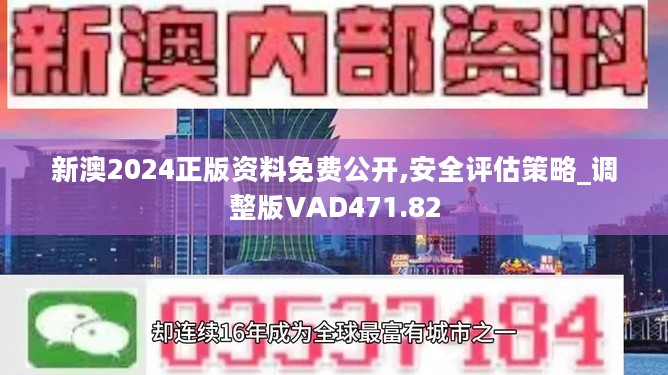 新澳内部资料

新澳2024正版资料免费公开,安全评估策略_调整版VAD471.82

03537184

却连续16年成为全球最富有城市之一